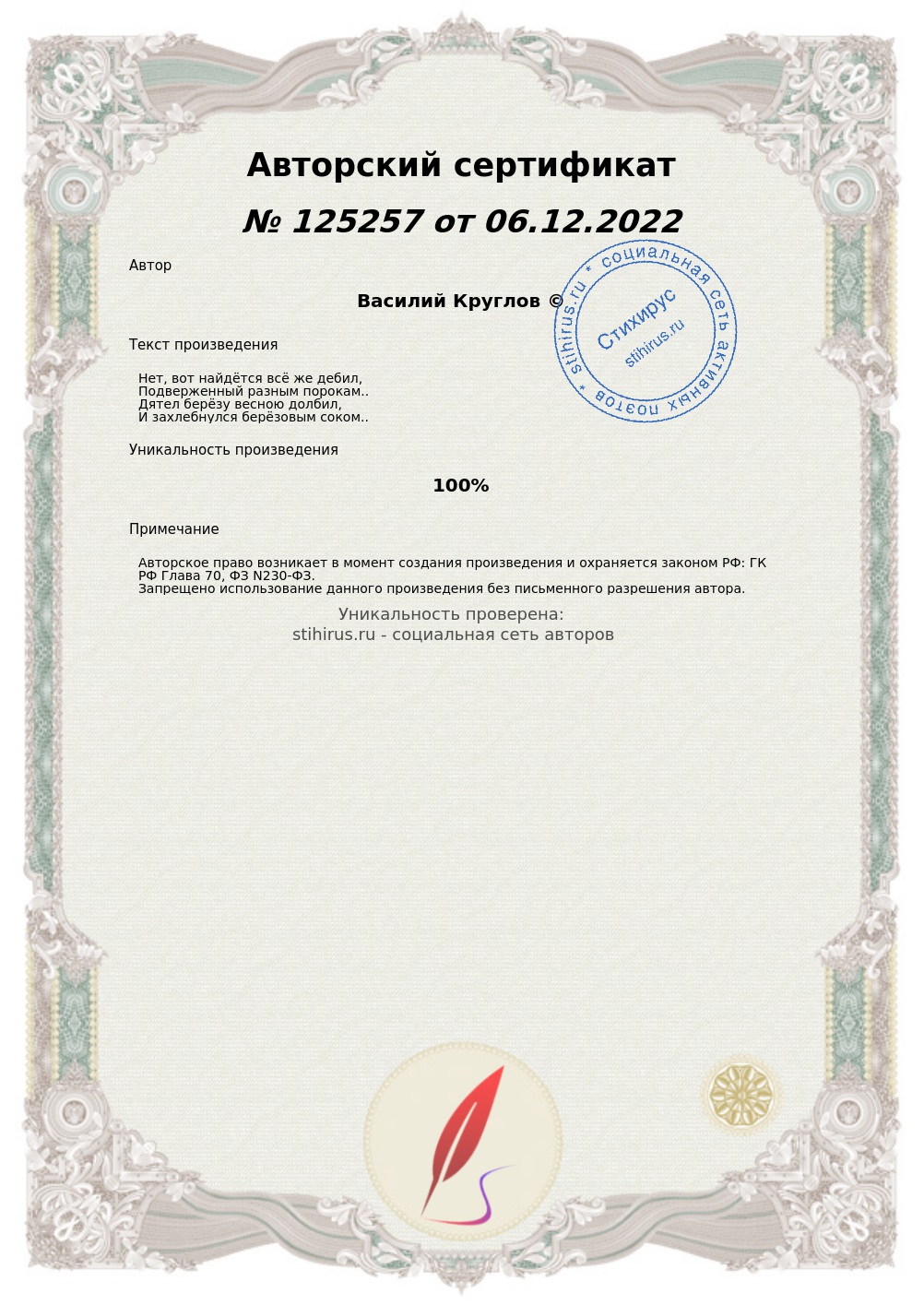 Авторский сертификат
№ 125257 от 06.12.2022

Автор

Василий Круглов ©

stihirus.ru * социальная сеть активных поэтов *
Стихирус
stihirus.ru

Текст произведения

Нет, вот найдётся всё же дебил,
Подверженный разным порокам..
Дятел берёзу весною долбил,
И захлебнулся берёзовым соком..

Уникальность произведения

100%

Примечание

Авторское право возникает в момент создания произведения и охраняется законом РФ: ГК РФ Глава 70, ФЗ N230-ФЗ.
Запрещено использование данного произведения без письменного разрешения автора.

Уникальность проверена:
stihirus.ru - социальная сеть авторов